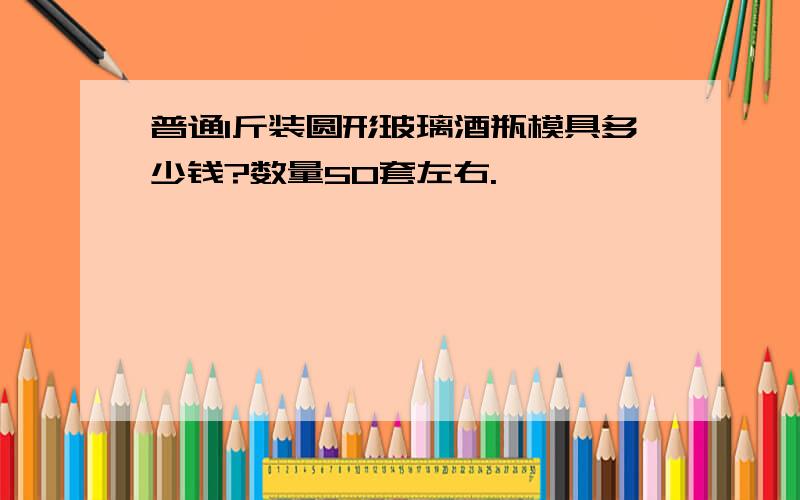 普通1斤装圆形玻璃酒瓶模具多少钱?数量50套左右.